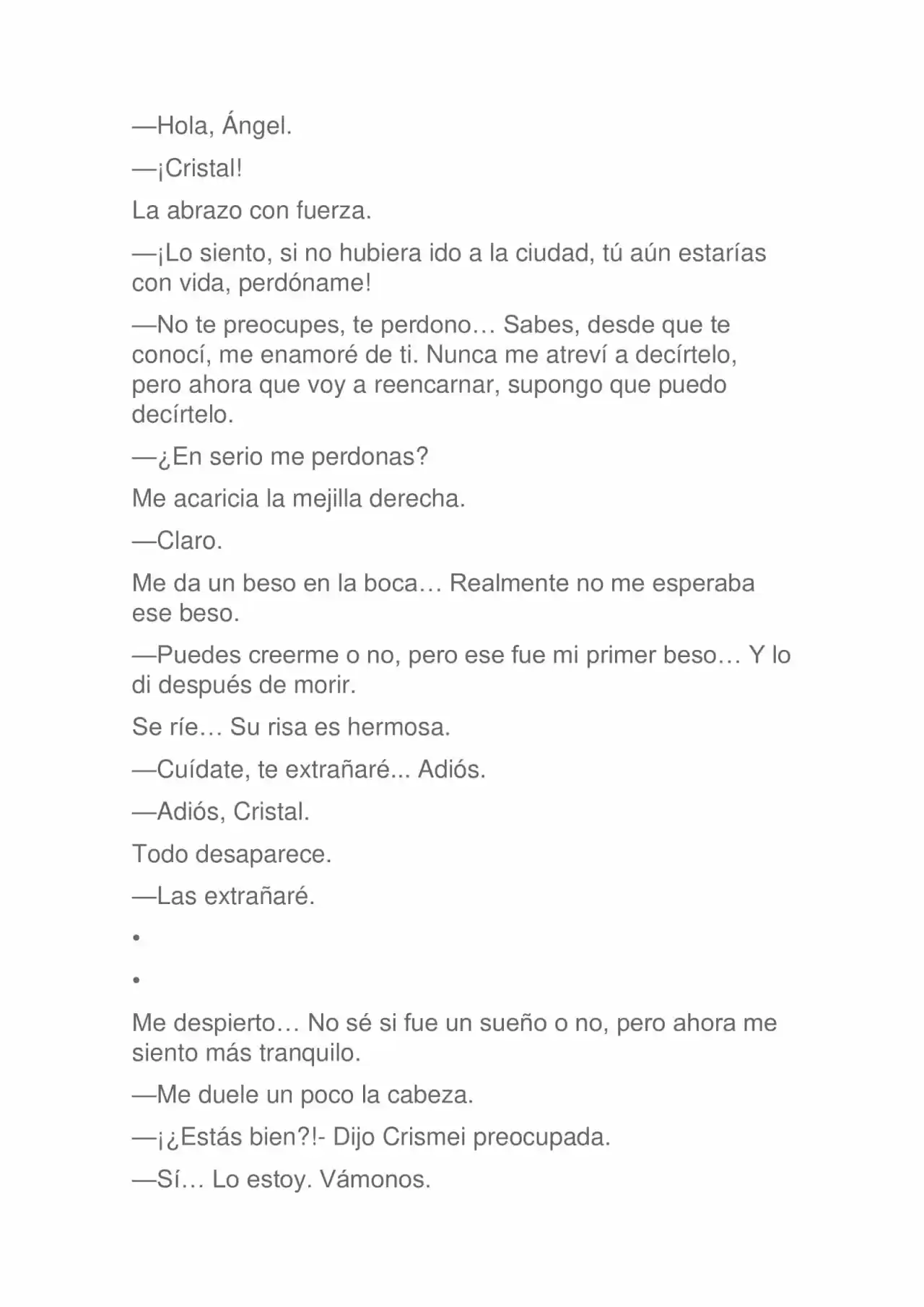 —Hola, Ángel.

—¡Cristal!

La abrazo con fuerza.

—¡Lo siento, si no hubiera ido a la ciudad, tú aún estarías con vida, perdóname!

—No te preocupes, te perdono… Sabes, desde que te conocí, me enamoré de ti. Nunca me atreví a decírtelo, pero ahora que voy a reencarnar, supongo que puedo decírtelo.

—¿En serio me perdonas?

Me acaricia la mejilla derecha.

—Claro.

Me da un beso en la boca… Realmente no me esperaba ese beso.

—Puedes creerme o no, pero ese fue mi primer beso… Y lo di después de morir.

Se ríe… Su risa es hermosa.

—Cuídate, te extrañaré... Adiós.

—Adiós, Cristal.

Todo desaparece.

—Las extrañaré.

•

•

Me despierto… No sé si fue un sueño o no, pero ahora me siento más tranquilo.

—Me duele un poco la cabeza.

—¡¿Estás bien?!- Dijo Crismei preocupada.

—Sí… Lo estoy. Vámonos.